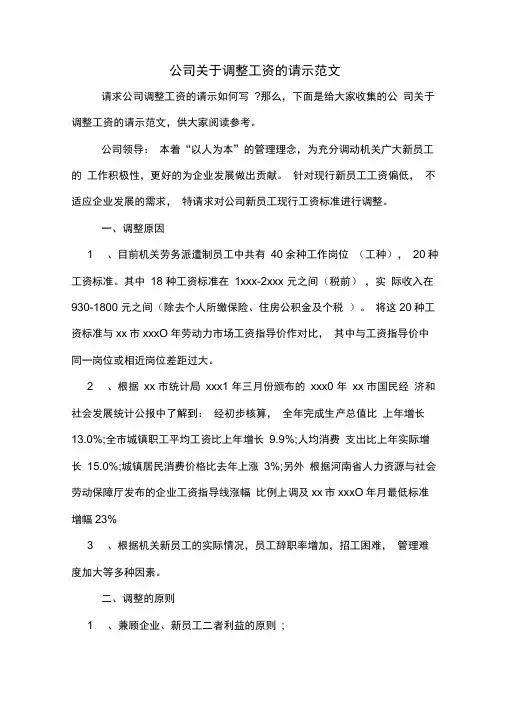 公司关于调整工资的请示范文

请求公司调整工资的请示如何写?那么，下面是给大家收集的公司关于调整工资的请示范文，供大家阅读参考。

公司领导：本着“以人为本”的管理理念，为充分调动机关广大新员工的工作积极性，更好的为企业发展做出贡献。针对现行新员工工资偏低，不适应企业发展的需求，特请求对公司新员工现行工资标准进行调整。

一、调整原因

1、目前机关劳务派遣制员工中共有40余种工作岗位（工种），20种工资标准。其中18种工资标准在1xxx-2xxx元之间（税前），实际收入在930-1800元之间（除去个人所缴保险、住房公积金及个税）。将这20种工资标准与xx市xxxO年劳动力市场工资指导价作对比，其中与工资指导价中同一岗位或相近岗位差距过大。

2、根据xx市统计局xxx1年三月份颁布的xxx0年xx市国民经济和社会发展统计公报中了解到：经初步核算，全年完成生产总值比上年增长13.0%;全市城镇职工平均工资比上年增长9.9%;人均消费支出比上年实际增长15.0%;城镇居民消费价格比去年上涨3%;另外根据河南省人力资源与社会劳动保障厅发布的企业工资指导线涨幅比例上调及xx市xxxO年月最低标准增幅23%

3、根据机关新员工的实际情况，员工辞职率增加，招工困难，管理难度加大等多种因素。

二、调整的原则

1、兼顾企业、新员工二者利益的原则;